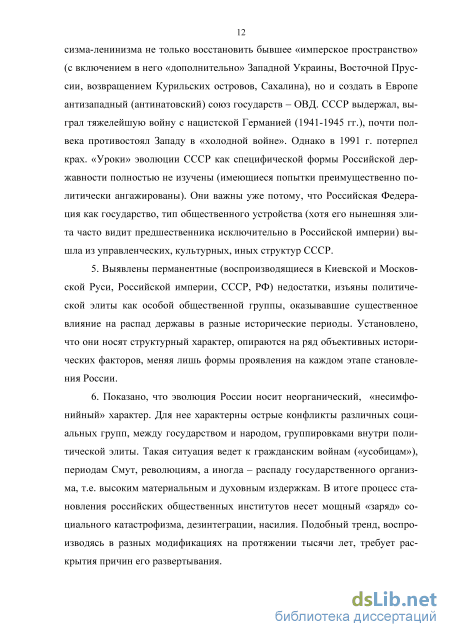 12

сизма-ленинизма не только восстановить бывшее «имперское пространство» (с включением в него «дополнительно» Западной Украины, Восточной Пруссии, возвращением Курильских островов, Сахалина), но и создать в Европе антизападный (антинатовский) союз государств – ОВД. СССР выдержал, выиграл тяжелейшую войну с нацистской Германией (1941-1945 гг.), почти полвека противостоял Западу в «холодной войне». Однако в 1991 г. потерпел крах. «Уроки» эволюции СССР как специфической формы Российской державности полностью не изучены (имеющиеся попытки преимущественно политически ангажированы). Они важны уже потому, что Российская Федерация как государство, тип общественного устройства (хотя его нынешняя элита часто видит предшественника исключительно в Российской империи) вышла из управленческих, культурных, иных структур СССР.

5. Выявлены перманентные (воспроизводящиеся в Киевской и Московской Руси, Российской империи, СССР, РФ) недостатки, изъяны политической элиты как особой общественной группы, оказывавшие существенное влияние на распад державы в разные исторические периоды. Установлено, что они носят структурный характер, опираются на ряд объективных исторических факторов, меняя лишь формы проявления на каждом этапе становления России.

6. Показано, что эволюция России носит неорганический, «несимфонийный» характер. Для нее характерны острые конфликты различных социальных групп, между государством и народом, группировками внутри политической элиты. Такая ситуация ведет к гражданским войнам («усобицам»), периодам Смут, революциям, а иногда – распаду государственного организма, т.е. высоким материальным и духовным издержкам. В итоге процесс становления российских общественных институтов несет мощный «заряд» социального катастрофизма, дезинтеграции, насилия. Подобный тренд, воспроизводясь в разных модификациях на протяжении тысячи лет, требует раскрытия причин его развертывания.

dsLib.net
библиотека диссертаций